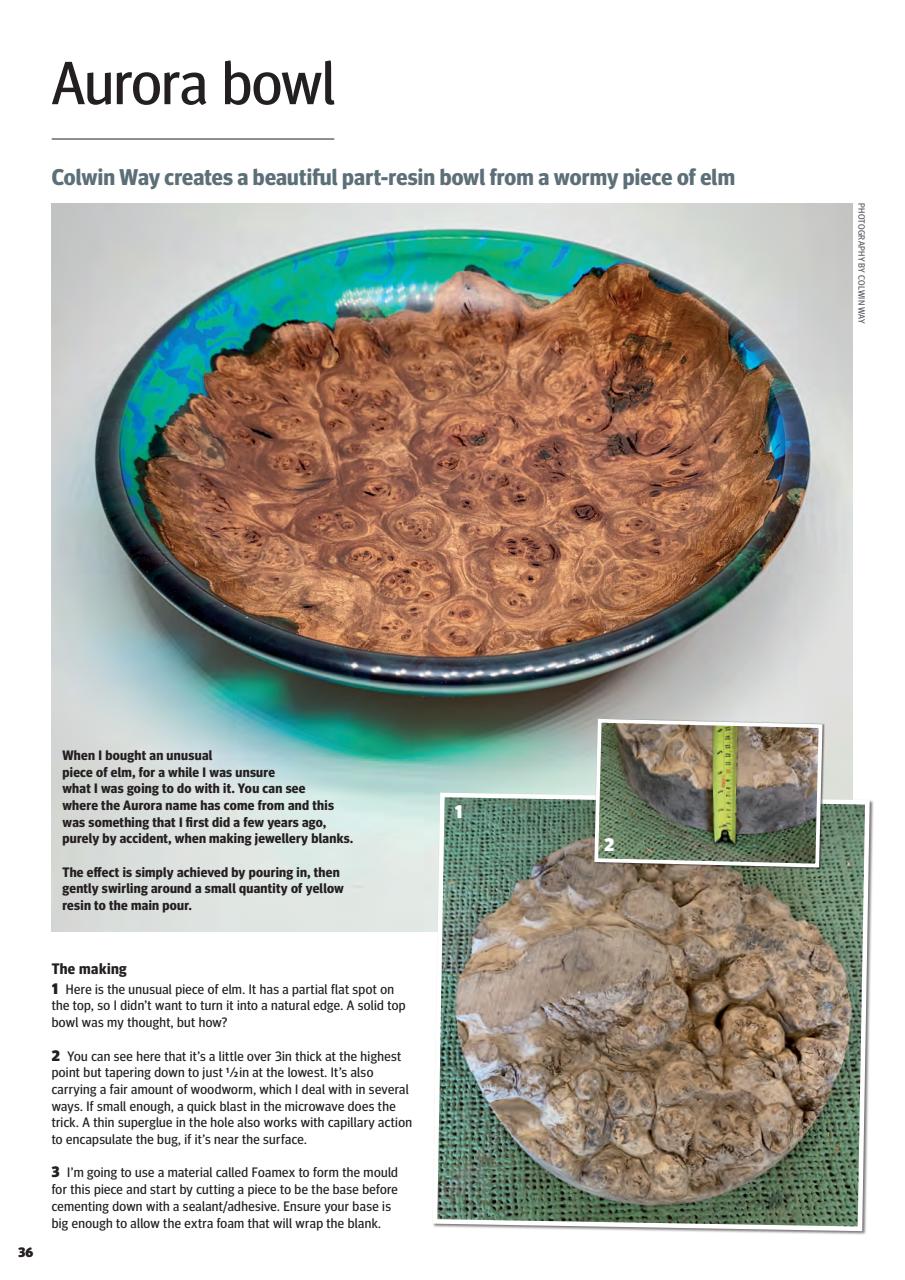 Aurora bowl

Colwin Way creates a beautiful part-resin bowl from a wormy piece of elm

PHOTOGRAPHY BY COLWIN WAY

When I bought an unusual piece of elm, for a while I was unsure what I was going to do with it. You can see where the Aurora name has come from and this was something that I first did a few years ago, purely by accident, when making jewellery blanks.

The effect is simply achieved by pouring in, then gently swirling around a small quantity of yellow resin to the main pour.

1

2

The making

1 Here is the unusual piece of elm. It has a partial flat spot on the top, so I didn't want to turn it into a natural edge. A solid top bowl was my thought, but how?

2 You can see here that it's a little over 3in thick at the highest point but tapering down to just ½in at the lowest. It's also carrying a fair amount of woodworm, which I deal with in several ways. If small enough, a quick blast in the microwave does the trick. A thin superglue in the hole also works with capillary action to encapsulate the bug, if it's near the surface.

3 I'm going to use a material called Foamex to form the mould for this piece and start by cutting a piece to be the base before cementing down with a sealant/adhesive. Ensure your base is big enough to allow the extra foam that will wrap the blank.

36